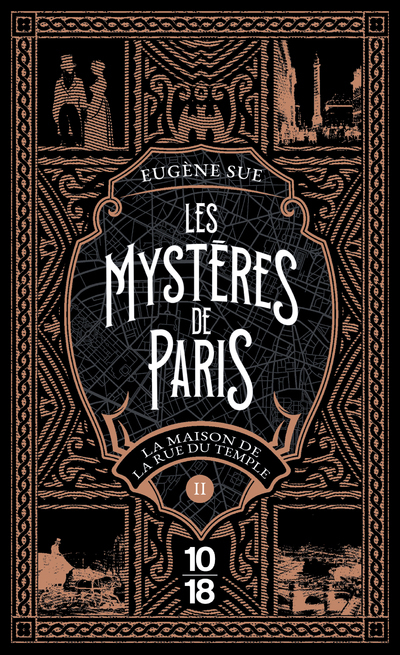 EUGÈNE SUE

LES MYSTÈRES DE PARIS

LA MAISON DE LA RUE DU TEMPLE

II

10
18